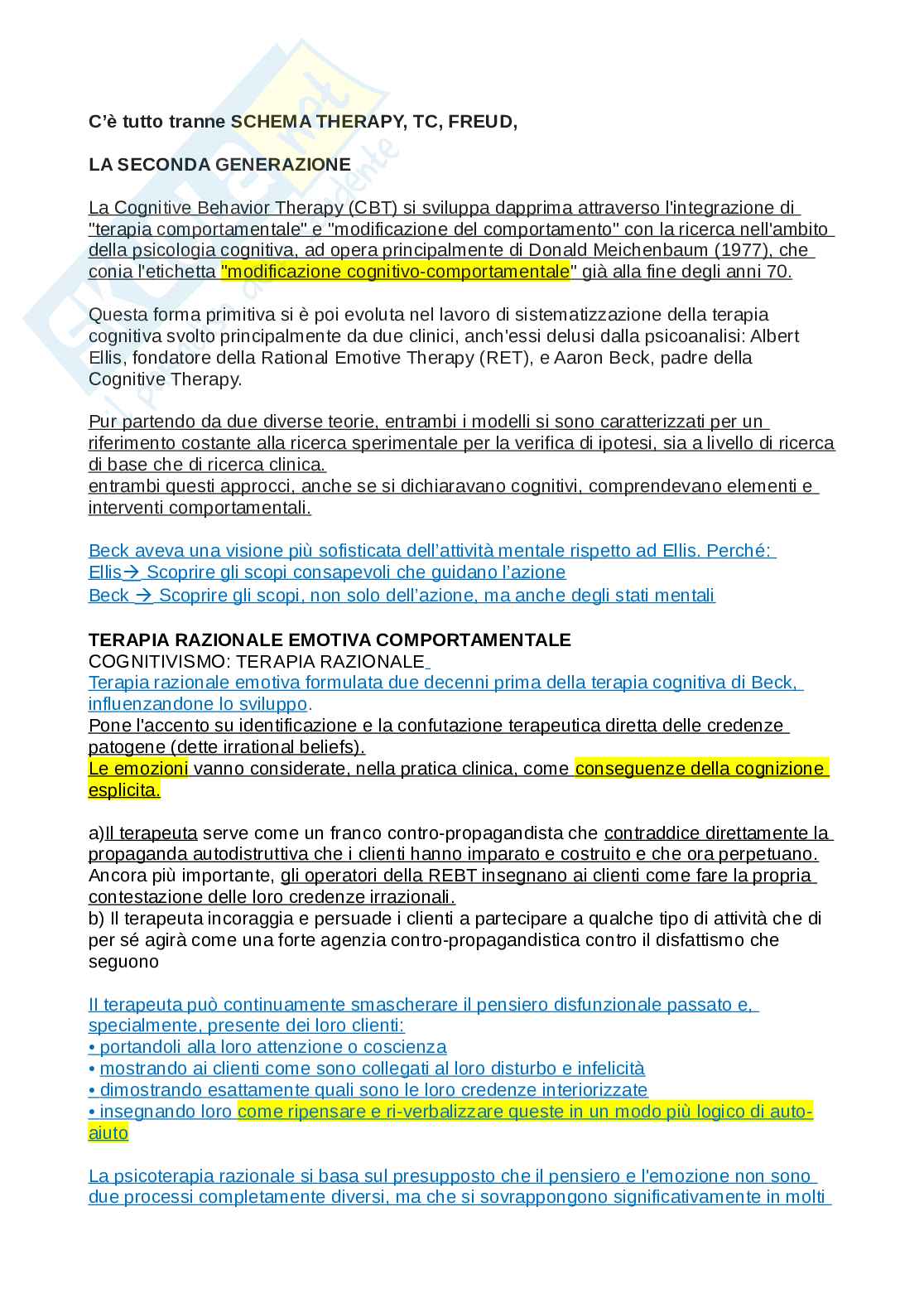 C'è tutto tranne SCHEMA THERAPY, TC, FREUD,

LA SECONDA GENERAZIONE

La Cognitive Behavior Therapy (CBT) si sviluppa dapprima attraverso l'integrazione di "terapia comportamentale" e "modificazione del comportamento" con la ricerca nell'ambito della psicologia cognitiva, ad opera principalmente di Donald Meichenbaum (1977), che conia l'etichetta "modificazione cognitivo-comportamentale" già alla fine degli anni 70.

Questa forma primitiva si è poi evoluta nel lavoro di sistematizzazione della terapia cognitiva svolto principalmente da due clinici, anch'essi delusi dalla psicoanalisi: Albert Ellis, fondatore della Rational Emotive Therapy (RET), e Aaron Beck, padre della Cognitive Therapy.

Pur partendo da due diverse teorie, entrambi i modelli si sono caratterizzati per un riferimento costante alla ricerca sperimentale per la verifica di ipotesi, sia a livello di ricerca di base che di ricerca clinica.
entrambi questi approcci, anche se si dichiaravano cognitivi, comprendevano elementi e interventi comportamentali.

Beck aveva una visione più sofisticata dell'attività mentale rispetto ad Ellis. Perché:
Ellis→ Scoprire gli scopi consapevoli che guidano l'azione
Beck → Scoprire gli scopi, non solo dell'azione, ma anche degli stati mentali

TERAPIA RAZIONALE EMOTIVA COMPORTAMENTALE
COGNITIVISMO: TERAPIA RAZIONALE
Terapia razionale emotiva formulata due decenni prima della terapia cognitiva di Beck, influenzandone lo sviluppo.
Pone l'accento su identificazione e la confutazione terapeutica diretta delle credenze patogene (dette irrational beliefs).
Le emozioni vanno considerate, nella pratica clinica, come conseguenze della cognizione esplicita.

a)Il terapeuta serve come un franco contro-propagandista che contraddice direttamente la propaganda autodistruttiva che i clienti hanno imparato e costruito e che ora perpetuano. Ancora più importante, gli operatori della REBT insegnano ai clienti come fare la propria contestazione delle loro credenze irrazionali.
b) Il terapeuta incoraggia e persuade i clienti a partecipare a qualche tipo di attività che di per sé agirà come una forte agenzia contro-propagandistica contro il disfattismo che seguono

Il terapeuta può continuamente smascherare il pensiero disfunzionale passato e, specialmente, presente dei loro clienti:
• portandoli alla loro attenzione o coscienza
• mostrando ai clienti come sono collegati al loro disturbo e infelicità
• dimostrando esattamente quali sono le loro credenze interiorizzate
• insegnando loro come ripensare e ri-verbalizzare queste in un modo più logico di auto-aiuto

La psicoterapia razionale si basa sul presupposto che il pensiero e l'emozione non sono due processi completamente diversi, ma che si sovrappongono significativamente in molti